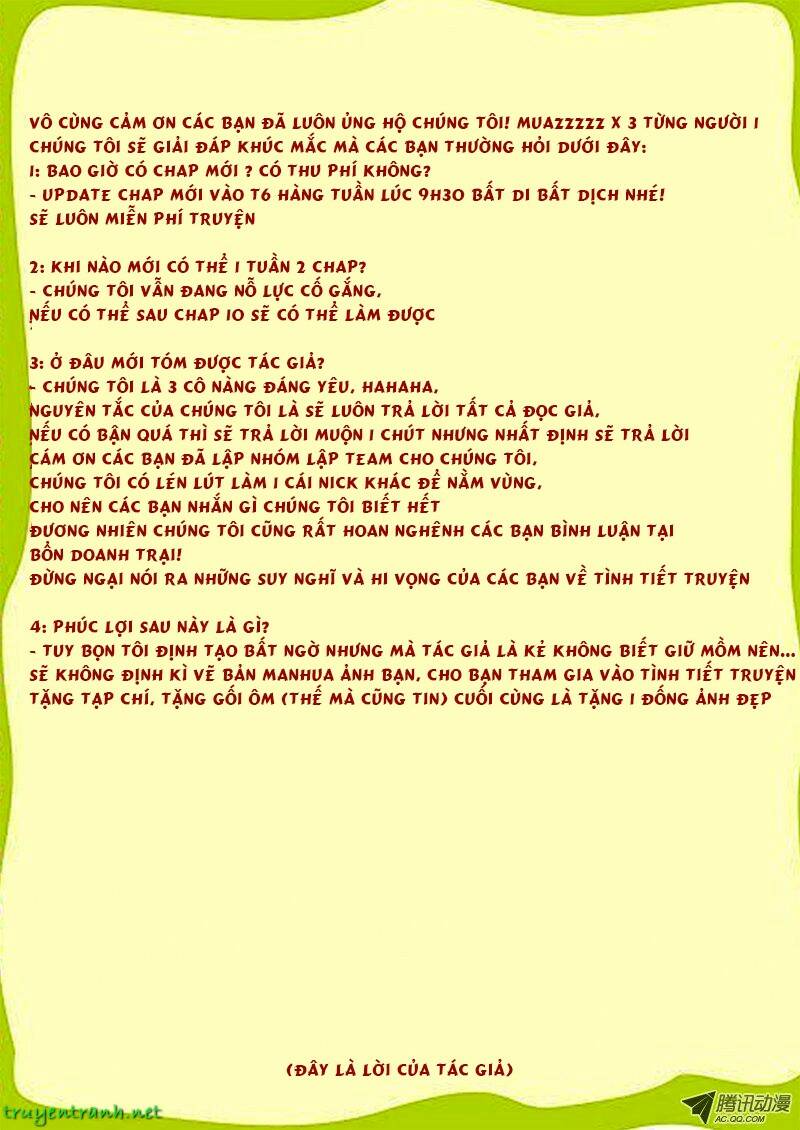 VÔ CÙNG CẢM ƠN CÁC BẠN ĐÃ LUÔN ỦNG HỘ CHÚNG TÔI! MUAZZZZZ X 3 TỪNG NGƯỜI 1
CHÚNG TÔI SẼ GIẢI ĐÁP KHÚC MẮC MÀ CÁC BẠN THƯỜNG HỎI DƯỚI ĐÂY:
1: BAO GIỜ CÓ CHAP MỚI ? CÓ THU PHÍ KHÔNG?
- UPDATE CHAP MỚI VÀO T6 HÀNG TUẦN LÚC 9H30 BẤT DI BẤT DỊCH NHÉ!
SẼ LUÔN MIỄN PHÍ TRUYỆN

2: KHI NÀO MỚI CÓ THỂ 1 TUẦN 2 CHAP?
- CHÚNG TÔI VẪN ĐANG NỖ LỰC CỐ GẮNG,
NẾU CÓ THỂ SAU CHAP 10 SẼ CÓ THỂ LÀM ĐƯỢC

3: Ở ĐÂU MỚI TÓM ĐƯỢC TÁC GIẢ?
- CHÚNG TÔI LÀ 3 CÔ NÀNG ĐÁNG YÊU, HAHAHA,
NGUYÊN TẮC CỦA CHÚNG TÔI LÀ SẼ LUÔN TRẢ LỜI TẤT CẢ ĐỌC GIẢ,
NẾU CÓ BẬN QUÁ THÌ SẼ TRẢ LỜI MUỘN 1 CHÚT NHƯNG NHẤT ĐỊNH SẼ TRẢ LỜI
CÁM ƠN CÁC BẠN ĐÃ LẬP NHÓM LẬP TEAM CHO CHÚNG TÔI,
CHÚNG TÔI CÓ LÉN LÚT LÀM 1 CÁI NICK KHÁC ĐỂ NẰM VÙNG,
CHO NÊN CÁC BẠN NHẮN GÌ CHÚNG TÔI BIẾT HẾT
ĐƯƠNG NHIÊN CHÚNG TÔI CŨNG RẤT HOAN NGHÊNH CÁC BẠN BÌNH LUẬN TẠI
BỔN DOANH TRẠI!
ĐỪNG NGẠI NÓI RA NHỮNG SUY NGHĨ VÀ HI VỌNG CỦA CÁC BẠN VỀ TÌNH TIẾT TRUYỆN

4: PHÚC LỢI SAU NÀY LÀ GÌ?
- TUY BỌN TÔI ĐỊNH TẠO BẤT NGỜ NHƯNG MÀ TÁC GIẢ LÀ KẺ KHÔNG BIẾT GIỮ MỒM NÊN...
SẼ KHÔNG ĐỊNH KÌ VẼ BẢN MANHUA ẢNH BẠN, CHO BẠN THAM GIA VÀO TÌNH TIẾT TRUYỆN
TẶNG TẠP CHÍ, TẶNG GỐI ÔM (THẾ MÀ CŨNG TIN) CUỐI CÙNG LÀ TẶNG 1 ĐỐNG ẢNH ĐẸP

(ĐÂY LÀ LỜI CỦA TÁC GIẢ)

truyentranh.net
腾讯动漫 AC.QQ.COM